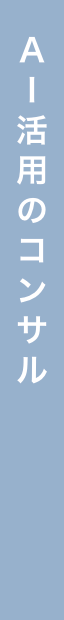 ＡＩ活用のコンサル